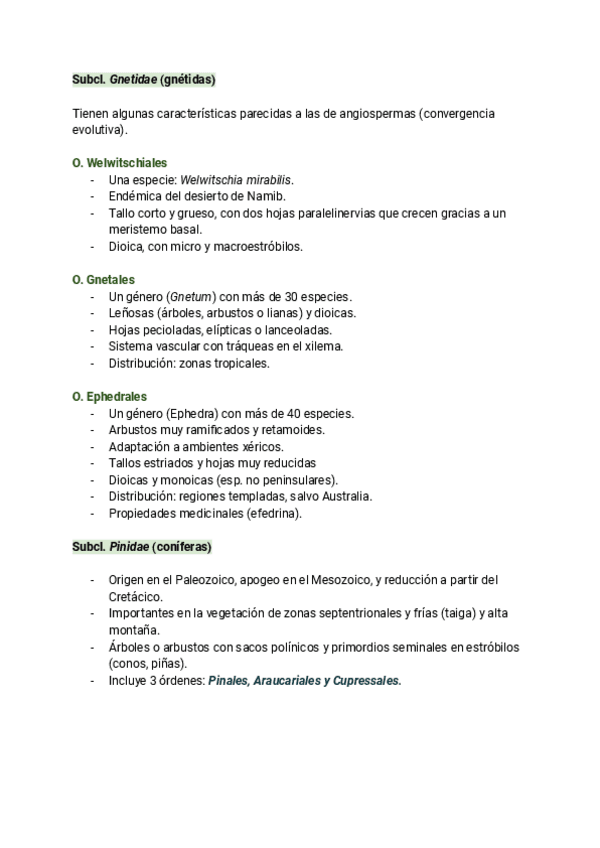 Subcl. Gnetidae (gnétidas)

Tienen algunas características parecidas a las de angiospermas (convergencia evolutiva).

O. Welwitschiales
- Una especie: Welwitschia mirabilis.
- Endémica del desierto de Namib.
- Tallo corto y grueso, con dos hojas paralelinervias que crecen gracias a un meristemo basal.
- Dioica, con micro y macroestróbilos.

O. Gnetales
- Un género (Gnetum) con más de 30 especies.
- Leñosas (árboles, arbustos o lianas) y dioicas.
- Hojas pecioladas, elípticas o lanceoladas.
- Sistema vascular con tráqueas en el xilema.
- Distribución: zonas tropicales.

O. Ephedrales
- Un género (Ephedra) con más de 40 especies.
- Arbustos muy ramificados y retamoides.
- Adaptación a ambientes xéricos.
- Tallos estriados y hojas muy reducidas
- Dioicas y monoicas (esp. no peninsulares).
- Distribución: regiones templadas, salvo Australia.
- Propiedades medicinales (efedrina).

Subcl. Pinidae (coníferas)

- Origen en el Paleozoico, apogeo en el Mesozoico, y reducción a partir del Cretácico.
- Importantes en la vegetación de zonas septentrionales y frías (taiga) y alta montaña.
- Árboles o arbustos con sacos polínicos y primordios seminales en estróbilos (conos, piñas).
- Incluye 3 órdenes: Pinales, Araucariales y Cupressales.